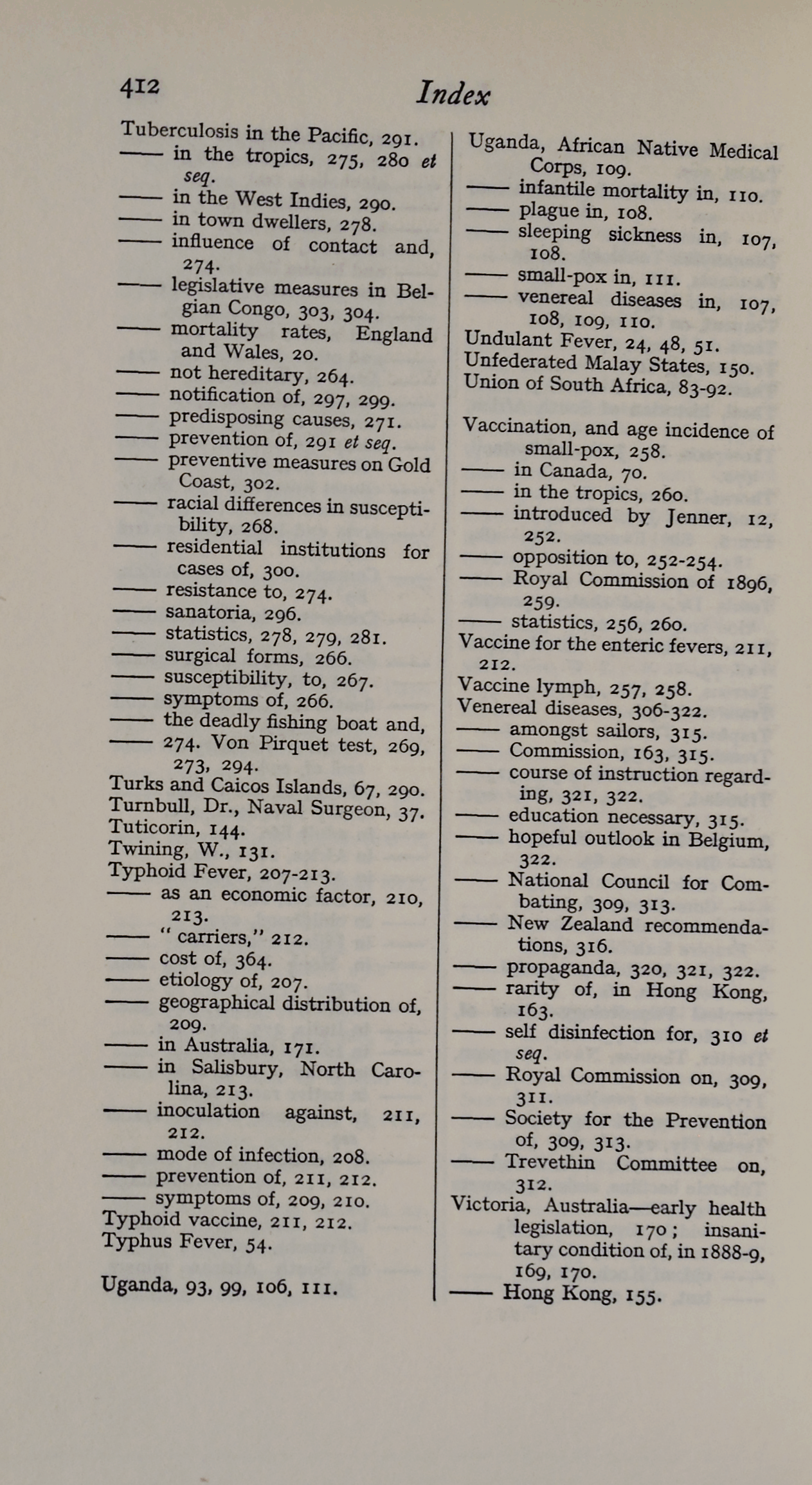 412 Index

Tuberculosis in the Pacific, 291.
—— in the tropics, 275, 280 et seq.
—— in the West Indies, 290.
—— in town dwellers, 278.
—— influence of contact and, 274.
—— legislative measures in Belgian Congo, 303, 304.
—— mortality rates, England and Wales, 20.
—— not hereditary, 264.
—— notification of, 297, 299.
—— predisposing causes, 271.
—— prevention of, 291 et seq.
—— preventive measures on Gold Coast, 302.
—— racial differences in susceptibility, 268.
—— residential institutions for cases of, 300.
—— resistance to, 274.
—— sanatoria, 296.
—— statistics, 278, 279, 281.
—— surgical forms, 266.
—— susceptibility, to, 267.
—— symptoms of, 266.
—— the deadly fishing boat and,
—— 274. Von Pirquet test, 269, 273, 294.
Turks and Caicos Islands, 67, 290.
Turnbull, Dr., Naval Surgeon, 37.
Tuticorin, 144.
Twining, W., 131.
Typhoid Fever, 207-213.
—— as an economic factor, 210, 213.
—— "carriers," 212.
—— cost of, 364.
—— etiology of, 207.
—— geographical distribution of, 209.
—— in Australia, 171.
—— in Salisbury, North Carolina, 213.
—— inoculation against, 211, 212.
—— mode of infection, 208.
—— prevention of, 211, 212.
—— symptoms of, 209, 210.
Typhoid vaccine, 211, 212.
Typhus Fever, 54.

Uganda, 93, 99, 106, 111.

Uganda, African Native Medical Corps, 109.
—— infantile mortality in, 110.
—— plague in, 108.
—— sleeping sickness in, 107, 108.
—— small-pox in, 111.
—— venereal diseases in, 107, 108, 109, 110.
Undulant Fever, 24, 48, 51.
Unfederated Malay States, 150.
Union of South Africa, 83-92.

Vaccination, and age incidence of small-pox, 258.
—— in Canada, 70.
—— in the tropics, 260.
—— introduced by Jenner, 12, 252.
—— opposition to, 252-254.
—— Royal Commission of 1896, 259.
—— statistics, 256, 260.
Vaccine for the enteric fevers, 211, 212.
Vaccine lymph, 257, 258.
Venereal diseases, 306-322.
—— amongst sailors, 315.
—— Commission, 163, 315.
—— course of instruction regarding, 321, 322.
—— education necessary, 315.
—— hopeful outlook in Belgium, 322.
—— National Council for Combating, 309, 313.
—— New Zealand recommendations, 316.
—— propaganda, 320, 321, 322.
—— rarity of, in Hong Kong, 163.
—— self disinfection for, 310 et seq.
—— Royal Commission on, 309, 311.
—— Society for the Prevention of, 309, 313.
—— Trevethin Committee on, 312.
Victoria, Australia—early health legislation, 170; insanitary condition of, in 1888-9, 169, 170.
—— Hong Kong, 155.